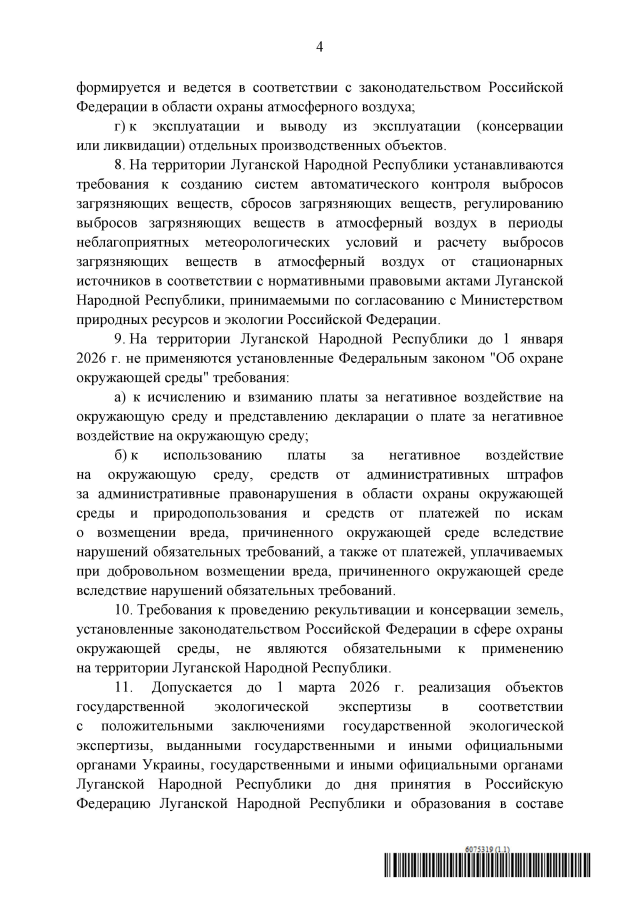 4

формируется и ведется в соответствии с законодательством Российской Федерации в области охраны атмосферного воздуха;

г) к эксплуатации и выводу из эксплуатации (консервации или ликвидации) отдельных производственных объектов.

8. На территории Луганской Народной Республики устанавливаются требования к созданию систем автоматического контроля выбросов загрязняющих веществ, сбросов загрязняющих веществ, регулированию выбросов загрязняющих веществ в атмосферный воздух в периоды неблагоприятных метеорологических условий и расчету выбросов загрязняющих веществ в атмосферный воздух от стационарных источников в соответствии с нормативными правовыми актами Луганской Народной Республики, принимаемыми по согласованию с Министерством природных ресурсов и экологии Российской Федерации.

9. На территории Луганской Народной Республики до 1 января 2026 г. не применяются установленные Федеральным законом "Об охране окружающей среды" требования:

а) к исчислению и взиманию платы за негативное воздействие на окружающую среду и представлению декларации о плате за негативное воздействие на окружающую среду;

б) к использованию платы за негативное воздействие на окружающую среду, средств от административных штрафов за административные правонарушения в области охраны окружающей среды и природопользования и средств от платежей по искам о возмещении вреда, причиненного окружающей среде вследствие нарушений обязательных требований, а также от платежей, уплачиваемых при добровольном возмещении вреда, причиненного окружающей среде вследствие нарушений обязательных требований.

10. Требования к проведению рекультивации и консервации земель, установленные законодательством Российской Федерации в сфере охраны окружающей среды, не являются обязательными к применению на территории Луганской Народной Республики.

11. Допускается до 1 марта 2026 г. реализация объектов государственной экологической экспертизы в соответствии с положительными заключениями государственной экологической экспертизы, выданными государственными и иными официальными органами Украины, государственными и иными официальными органами Луганской Народной Республики до дня принятия в Российскую Федерацию Луганской Народной Республики и образования в составе

6075310 (1.1)